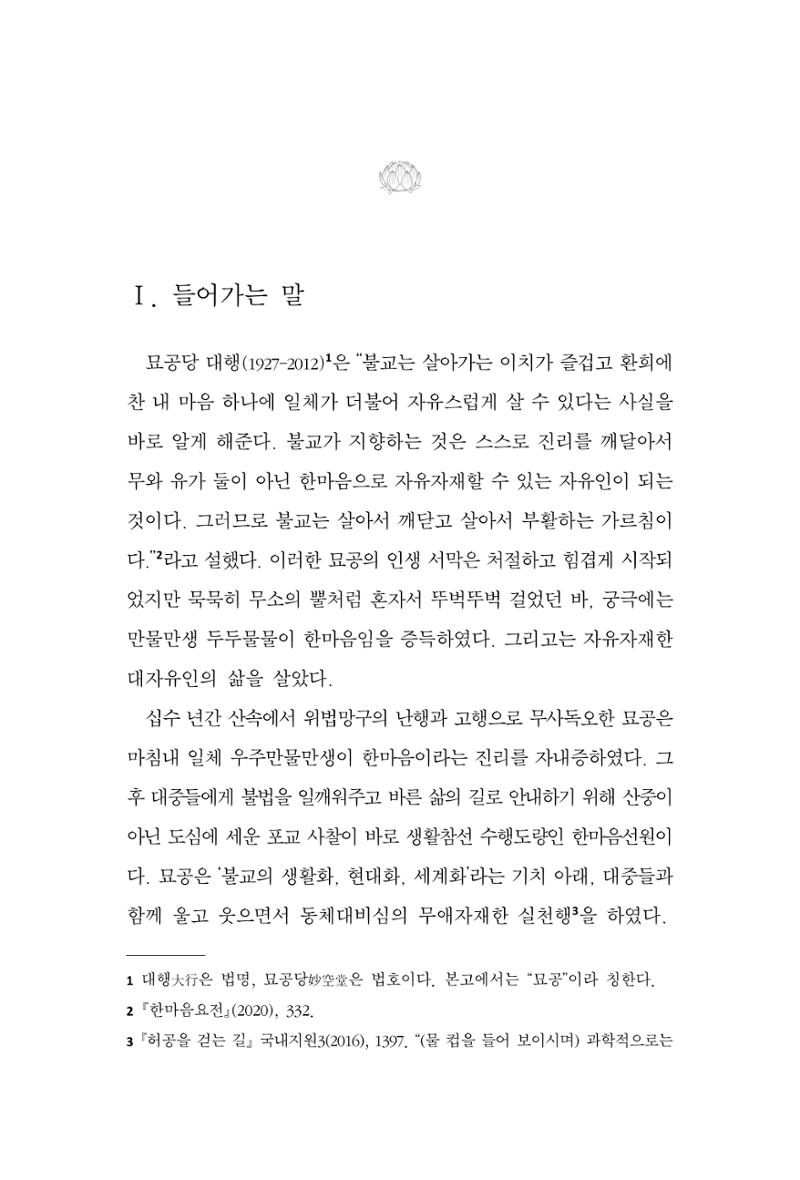 Ⅰ. 들어가는 말

묘공당 대행(1927-2012)$^{1}$은 "불교는 살아가는 이치가 즐겁고 환희에 찬 내 마음 하나에 일체가 더불어 자유스럽게 살 수 있다는 사실을 바로 알게 해준다. 불교가 지향하는 것은 스스로 진리를 깨달아서 무와 유가 둘이 아닌 한마음으로 자유자재할 수 있는 자유인이 되는 것이다. 그러므로 불교는 살아서 깨닫고 살아서 부활하는 가르침이다."$^{2}$라고 설했다. 이러한 묘공의 인생 서막은 처절하고 힘겹게 시작되었지만 묵묵히 무소의 뿔처럼 혼자서 뚜벅뚜벅 걸었던 바, 궁극에는 만물만생 두두물물이 한마음임을 증득하였다. 그리고는 자유자재한 대자유인의 삶을 살았다.

십수 년간 산속에서 위법망구의 난행과 고행으로 무사독오한 묘공은 마침내 일체 우주만물만생이 한마음이라는 진리를 자내증하였다. 그 후 대중들에게 불법을 일깨워주고 바른 삶의 길로 안내하기 위해 산중이 아닌 도심에 세운 포교 사찰이 바로 생활참선 수행도량인 한마음선원이다. 묘공은 '불교의 생활화, 현대화, 세계화'라는 기치 아래, 대중들과 함께 울고 웃으면서 동체대비심의 무애자재한 실천행$^{3}$을 하였다.

1 대행大行은 법명, 묘공당妙空堂은 법호이다. 본고에서는 "묘공"이라 칭한다.
2 『한마음요전』(2020), 332.
3 『허공을 걷는 길』 국내지원3(2016), 1397. "(물 컵을 들어 보이시며) 과학적으로는